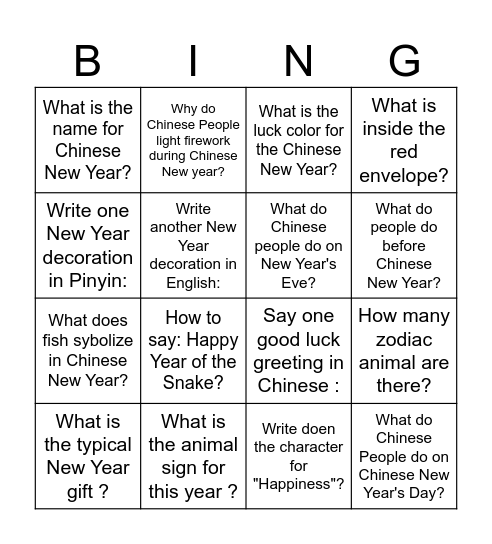 | B | I | N | G |
|---|---|---|---|
| What is the name for Chinese New Year? | Why do Chinese People light firework during Chinese New year? | What is the luck color for the Chinese New Year? | What is inside the red envelope? |
| Write one New Year decoration in Pinyin: | Write another New Year decoration in English: | What do Chinese people do on New Year's Eve? | What do people do before Chinese New Year? |
| What does fish sybolize in Chinese New Year? | How to say: Happy Year of the Snake? | Say one good luck greeting in Chinese : | How many zodiac animal are there? |
| What is the typical New Year gift ? | What is the animal sign for this year ? | Write doen the character for "Happiness"? | What do Chinese People do on Chinese New Year's Day? |